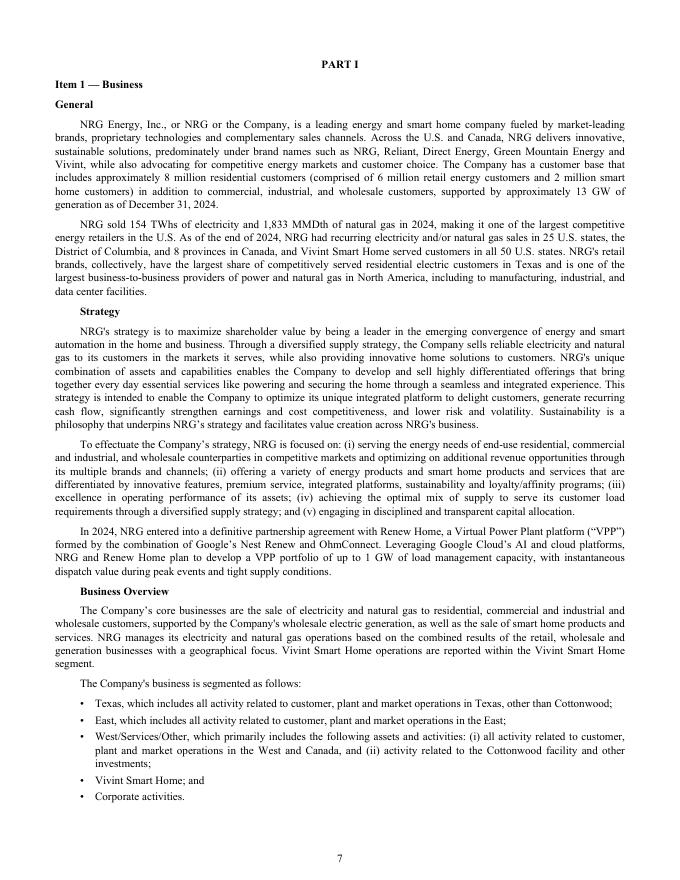 PART I

Item 1 — Business

General

NRG Energy, Inc., or NRG or the Company, is a leading energy and smart home company fueled by market-leading brands, proprietary technologies and complementary sales channels. Across the U.S. and Canada, NRG delivers innovative, sustainable solutions, predominately under brand names such as NRG, Reliant, Direct Energy, Green Mountain Energy and Vivint, while also advocating for competitive energy markets and customer choice. The Company has a customer base that includes approximately 8 million residential customers (comprised of 6 million retail energy customers and 2 million smart home customers) in addition to commercial, industrial, and wholesale customers, supported by approximately 13 GW of generation as of December 31, 2024.

NRG sold 154 TWhs of electricity and 1,833 MMDth of natural gas in 2024, making it one of the largest competitive energy retailers in the U.S. As of the end of 2024, NRG had recurring electricity and/or natural gas sales in 25 U.S. states, the District of Columbia, and 8 provinces in Canada, and Vivint Smart Home served customers in all 50 U.S. states. NRG's retail brands, collectively, have the largest share of competitively served residential electric customers in Texas and is one of the largest business-to-business providers of power and natural gas in North America, including to manufacturing, industrial, and data center facilities.

Strategy

NRG's strategy is to maximize shareholder value by being a leader in the emerging convergence of energy and smart automation in the home and business. Through a diversified supply strategy, the Company sells reliable electricity and natural gas to its customers in the markets it serves, while also providing innovative home solutions to customers. NRG's unique combination of assets and capabilities enables the Company to develop and sell highly differentiated offerings that bring together every day essential services like powering and securing the home through a seamless and integrated experience. This strategy is intended to enable the Company to optimize its unique integrated platform to delight customers, generate recurring cash flow, significantly strengthen earnings and cost competitiveness, and lower risk and volatility. Sustainability is a philosophy that underpins NRG's strategy and facilitates value creation across NRG's business.

To effectuate the Company's strategy, NRG is focused on: (i) serving the energy needs of end-use residential, commercial and industrial, and wholesale counterparties in competitive markets and optimizing on additional revenue opportunities through its multiple brands and channels; (ii) offering a variety of energy products and smart home products and services that are differentiated by innovative features, premium service, integrated platforms, sustainability and loyalty/affinity programs; (iii) excellence in operating performance of its assets; (iv) achieving the optimal mix of supply to serve its customer load requirements through a diversified supply strategy; and (v) engaging in disciplined and transparent capital allocation.

In 2024, NRG entered into a definitive partnership agreement with Renew Home, a Virtual Power Plant platform ("VPP") formed by the combination of Google's Nest Renew and OhmConnect. Leveraging Google Cloud's AI and cloud platforms, NRG and Renew Home plan to develop a VPP portfolio of up to 1 GW of load management capacity, with instantaneous dispatch value during peak events and tight supply conditions.

Business Overview

The Company's core businesses are the sale of electricity and natural gas to residential, commercial and industrial and wholesale customers, supported by the Company's wholesale electric generation, as well as the sale of smart home products and services. NRG manages its electricity and natural gas operations based on the combined results of the retail, wholesale and generation businesses with a geographical focus. Vivint Smart Home operations are reported within the Vivint Smart Home segment.

The Company's business is segmented as follows:

• Texas, which includes all activity related to customer, plant and market operations in Texas, other than Cottonwood;
• East, which includes all activity related to customer, plant and market operations in the East;
• West/Services/Other, which primarily includes the following assets and activities: (i) all activity related to customer, plant and market operations in the West and Canada, and (ii) activity related to the Cottonwood facility and other investments;
• Vivint Smart Home; and
• Corporate activities.

7